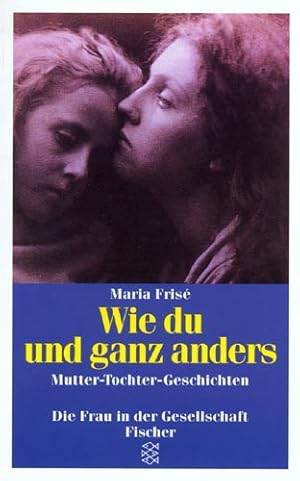 Maria Frisé

Wie du und ganz anders

Mutter-Tochter-Geschichten

Die Frau in der Gesellschaft
Fischer